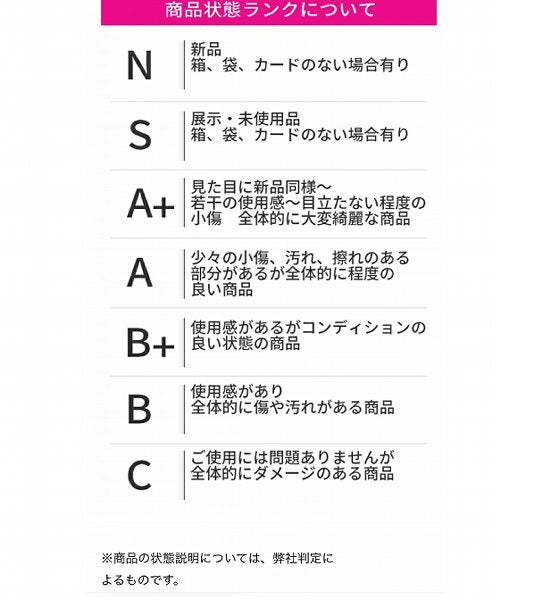 商品状態ランクについて

N
新品
箱、袋、カードのない場合有り

S
展示・未使用品
箱、袋、カードのない場合有り

A+
見た目に新品同様～
若干の使用感～目立たない程度の
小傷 全体的に大変綺麗な商品

A
少々の小傷、汚れ、擦れのある
部分があるが全体的に程度の
良い商品

B+
使用感があるがコンディションの
良い状態の商品

B
使用感があり
全体的に傷や汚れがある商品

C
ご使用には問題ありませんが
全体的にダメージのある商品

※商品の状態説明については、弊社判定によるものです。